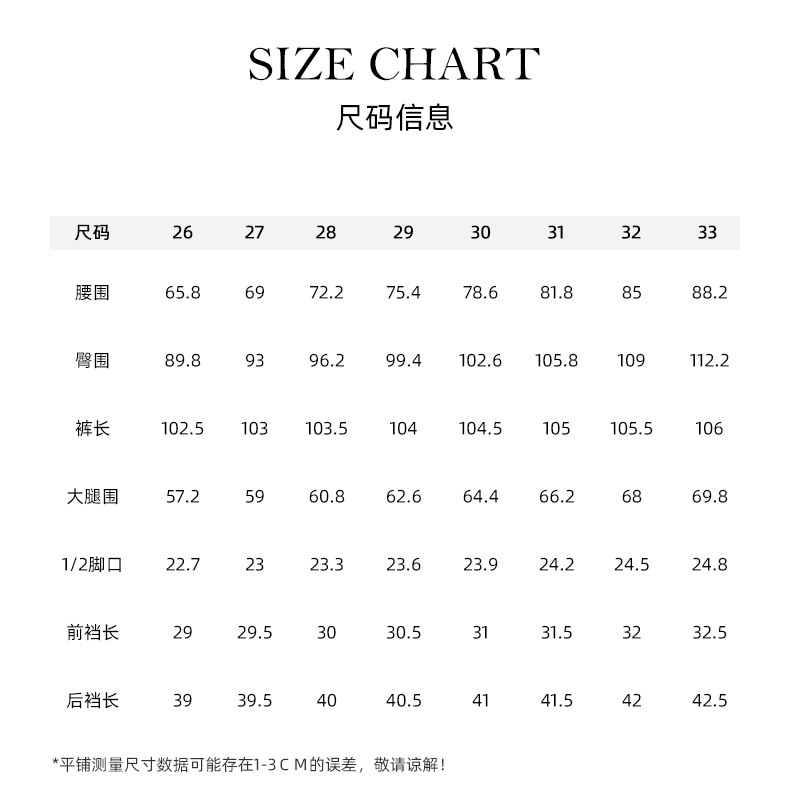 SIZE CHART
尺码信息

| 尺码 | 26 | 27 | 28 | 29 | 30 | 31 | 32 | 33 |
|---|---|---|---|---|---|---|---|---|
| 腰围 | 65.8 | 69 | 72.2 | 75.4 | 78.6 | 81.8 | 85 | 88.2 |
| 臀围 | 89.8 | 93 | 96.2 | 99.4 | 102.6 | 105.8 | 109 | 112.2 |
| 裤长 | 102.5 | 103 | 103.5 | 104 | 104.5 | 105 | 105.5 | 106 |
| 大腿围 | 57.2 | 59 | 60.8 | 62.6 | 64.4 | 66.2 | 68 | 69.8 |
| 1/2脚口 | 22.7 | 23 | 23.3 | 23.6 | 23.9 | 24.2 | 24.5 | 24.8 |
| 前裆长 | 29 | 29.5 | 30 | 30.5 | 31 | 31.5 | 32 | 32.5 |
| 后裆长 | 39 | 39.5 | 40 | 40.5 | 41 | 41.5 | 42 | 42.5 |

*平铺测量尺寸数据可能存在1-3ＣＭ的误差，敬请谅解！